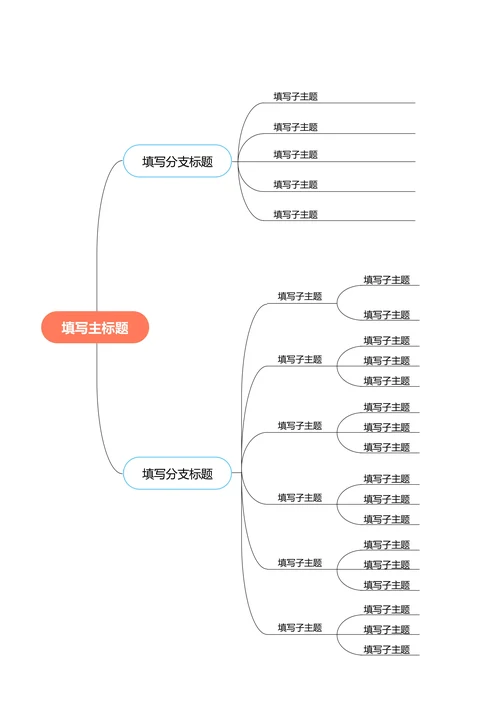 填写主标题

填写分支标题

填写子主题
填写子主题
填写子主题
填写子主题
填写子主题

填写分支标题

填写子主题
填写子主题
填写子主题

填写子主题
填写子主题
填写子主题
填写子主题

填写子主题
填写子主题
填写子主题
填写子主题

填写子主题
填写子主题
填写子主题
填写子主题

填写子主题
填写子主题
填写子主题
填写子主题

填写子主题
填写子主题
填写子主题
填写子主题